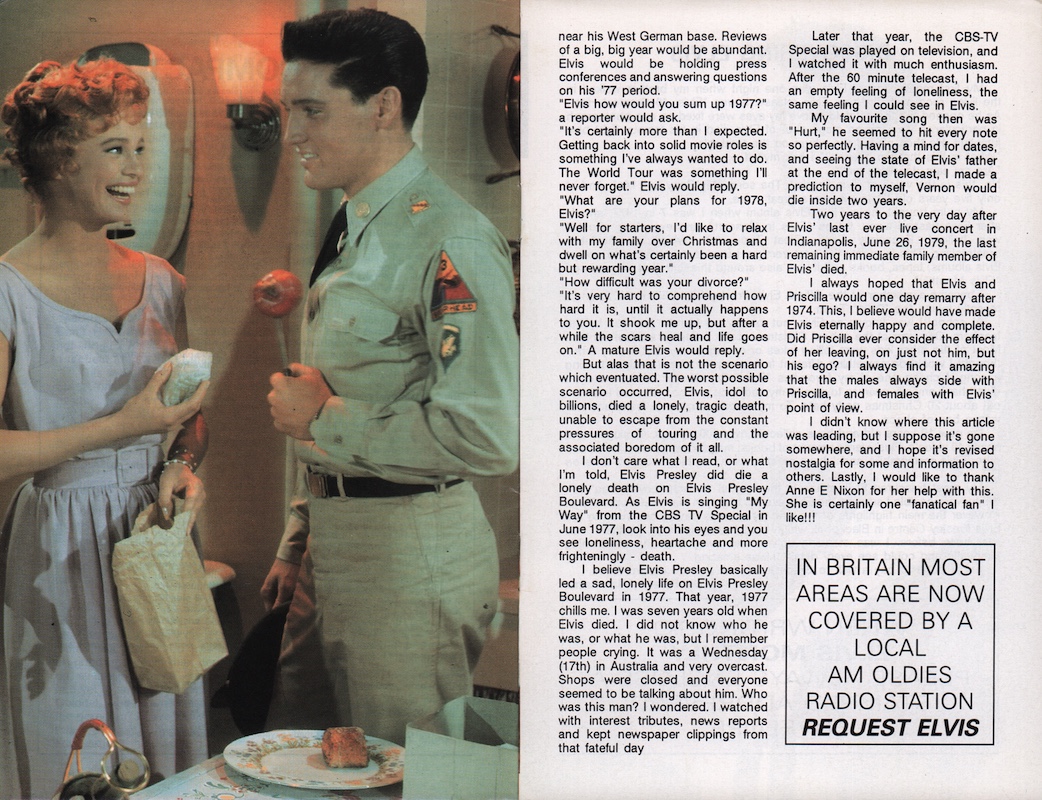 near his West German base. Reviews of a big, big year would be abundant. Elvis would be holding press conferences and answering questions on his '77 period.
"Elvis how would you sum up 1977?" a reporter would ask.
"It's certainly more than I expected. Getting back into solid movie roles is something I've always wanted to do. The World Tour was something I'll never forget." Elvis would reply.
"What are your plans for 1978, Elvis?"
"Well for starters, I'd like to relax with my family over Christmas and dwell on what's certainly been a hard but rewarding year."
"How difficult was your divorce?"
"It's very hard to comprehend how hard it is, until it actually happens to you. It shook me up, but after a while the scars heal and life goes on." A mature Elvis would reply.

But alas that is not the scenario which eventuated. The worst possible scenario occurred, Elvis, idol to billions, died a lonely, tragic death, unable to escape from the constant pressures of touring and the associated boredom of it all.

I don't care what I read, or what I'm told, Elvis Presley did die a lonely death on Elvis Presley Boulevard. As Elvis is singing "My Way" from the CBS TV Special in June 1977, look into his eyes and you see loneliness, heartache and more frighteningly - death.

I believe Elvis Presley basically led a sad, lonely life on Elvis Presley Boulevard in 1977. That year, 1977 chills me. I was seven years old when Elvis died. I did not know who he was, or what he was, but I remember people crying. It was a Wednesday (17th) in Australia and very overcast. Shops were closed and everyone seemed to be talking about him. Who was this man? I wondered. I watched with interest tributes, news reports and kept newspaper clippings from that fateful day

Later that year, the CBS-TV Special was played on television, and I watched it with much enthusiasm. After the 60 minute telecast, I had an empty feeling of loneliness, the same feeling I could see in Elvis.

My favourite song then was "Hurt," he seemed to hit every note so perfectly. Having a mind for dates, and seeing the state of Elvis' father at the end of the telecast, I made a prediction to myself, Vernon would die inside two years.

Two years to the very day after Elvis' last ever live concert in Indianapolis, June 26, 1979, the last remaining immediate family member of Elvis' died.

I always hoped that Elvis and Priscilla would one day remarry after 1974. This, I believe would have made Elvis eternally happy and complete. Did Priscilla ever consider the effect of her leaving, on just not him, but his ego? I always find it amazing that the males always side with Priscilla, and females with Elvis' point of view.

I didn't know where this article was leading, but I suppose it's gone somewhere, and I hope it's revised nostalgia for some and information to others. Lastly, I would like to thank Anne E Nixon for her help with this. She is certainly one "fanatical fan" I like!!!

IN BRITAIN MOST AREAS ARE NOW COVERED BY A LOCAL AM OLDIES RADIO STATION
REQUEST ELVIS